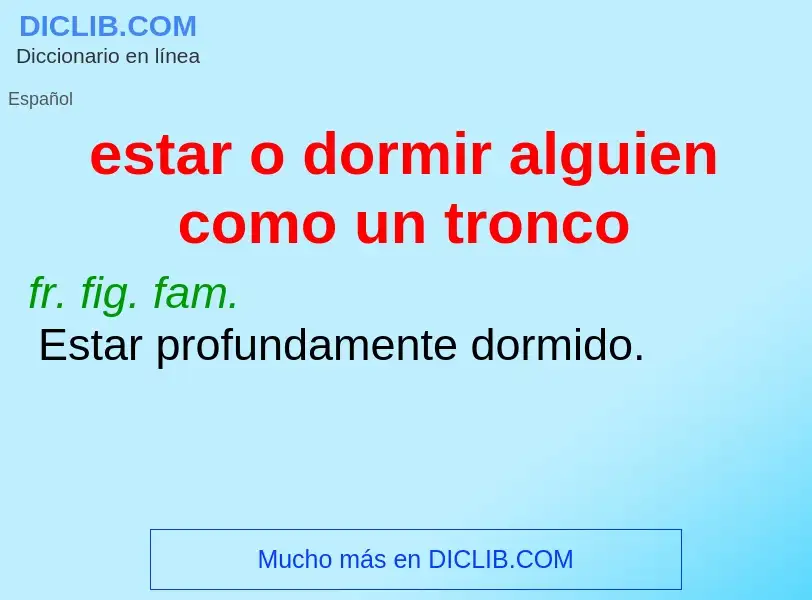 DICLIB.COM
Diccionario en línea

Español

estar o dormir alguien como un tronco

fr. fig. fam.
Estar profundamente dormido.

Mucho más en DICLIB.COM